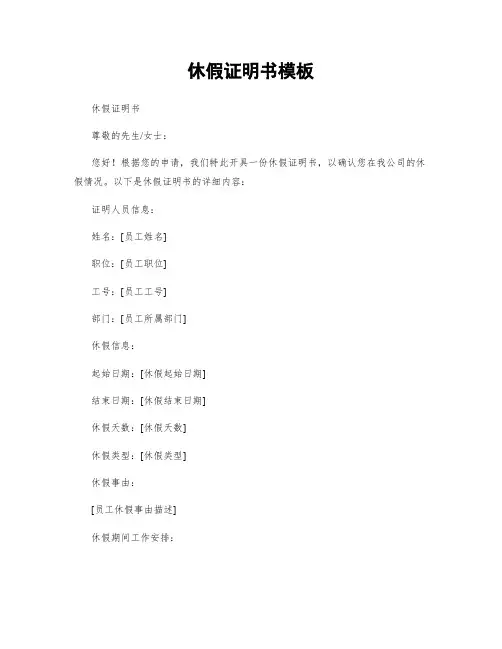 休假证明书模板

休假证明书

尊敬的先生/女士：

您好！根据您的申请，我们特此开具一份休假证明书，以确认您在我公司的休假情况。以下是休假证明书的详细内容：

证明人员信息：

姓名：[员工姓名]

职位：[员工职位]

工号：[员工工号]

部门：[员工所属部门]

休假信息：

起始日期：[休假起始日期]

结束日期：[休假结束日期]

休假天数：[休假天数]

休假类型：[休假类型]

休假事由：

[员工休假事由描述]

休假期间工作安排：